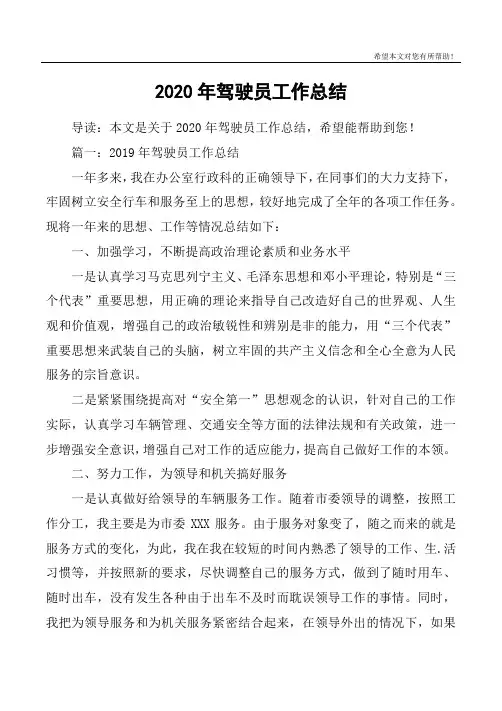 希望本文对您有所帮助！

2020 年驾驶员工作总结

导读：本文是关于 2020 年驾驶员工作总结，希望能帮助到您！

篇一：2019 年驾驶员工作总结

一年多来，我在办公室行政科的正确领导下，在同事们的大力支持下，牢固树立安全行车和服务至上的思想，较好地完成了全年的各项工作任务。现将一年来的思想、工作等情况总结如下：

一、加强学习，不断提高政治理论素质和业务水平

一是认真学习马克思列宁主义、毛泽东思想和邓小平理论，特别是“三个代表”重要思想，用正确的理论来指导自己改造好自己的世界观、人生观和价值观，增强自己的政治敏锐性和辨别是非的能力，用“三个代表”重要思想来武装自己的头脑，树立牢固的共产主义信念和全心全意为人民服务的宗旨意识。

二是紧紧围绕提高对“安全第一”思想观念的认识，针对自己的工作实际，认真学习车辆管理、交通安全等方面的法律法规和有关政策，进一步增强安全意识，增强自己对工作的适应能力，提高自己做好工作的本领。

二、努力工作，为领导和机关搞好服务

一是认真做好给领导的车辆服务工作。随着市委领导的调整，按照工作分工，我主要是为市委 XXX 服务。由于服务对象变了，随之而来的就是服务方式的变化，为此，我在我在较短的时间内熟悉了领导的工作、生.活习惯等，并按照新的要求，尽快调整自己的服务方式，做到了随时用车、随时出车，没有发生各种由于出车不及时而耽误领导工作的事情。同时，我把为领导服务和为机关服务紧密结合起来，在领导外出的情况下，如果